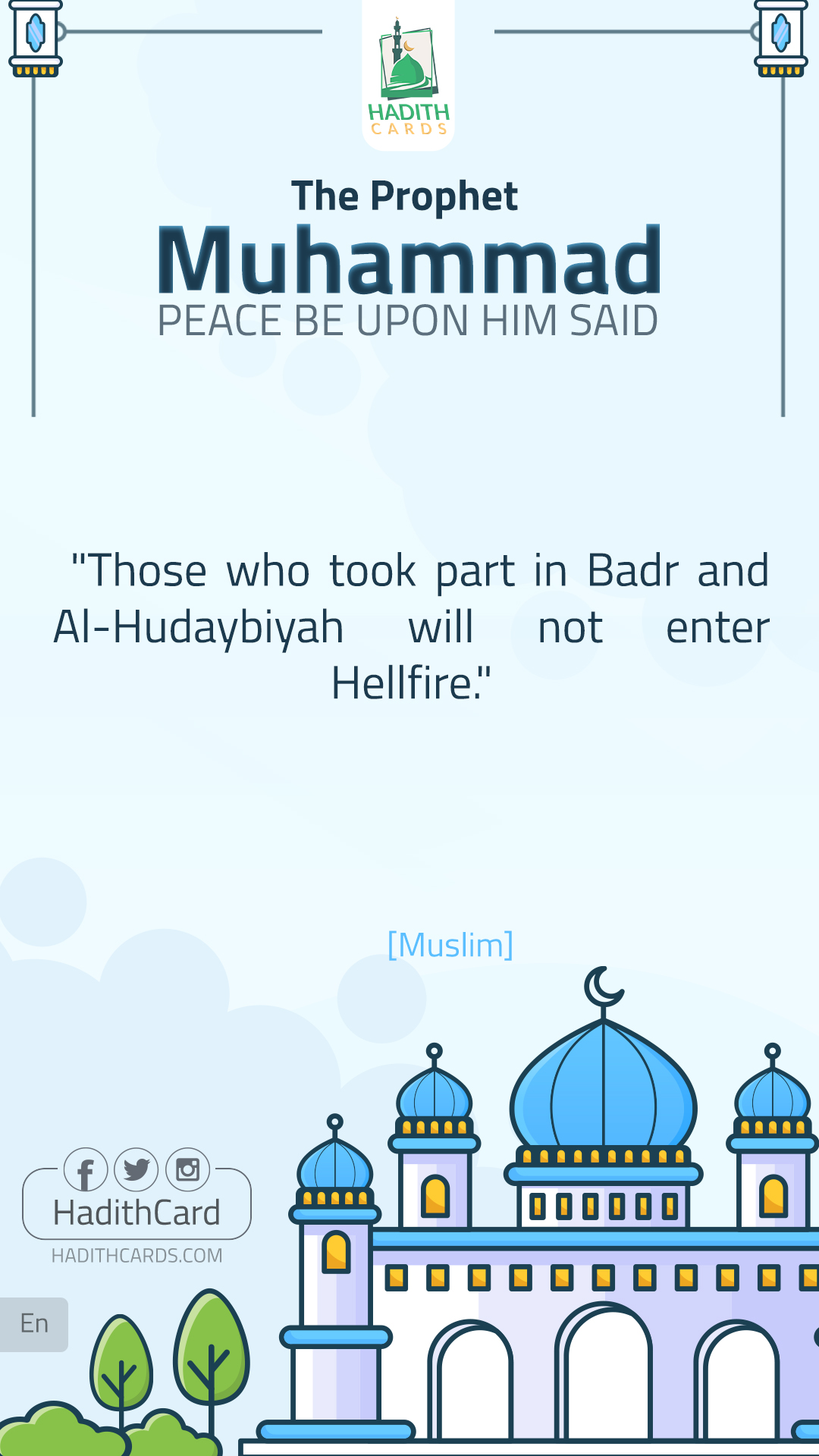 HADITH
CARDS

The Prophet
Muhammad
PEACE BE UPON HIM SAID

"Those who took part in Badr and Al-Hudaybiyah will not enter Hellfire."

[Muslim]

HadithCard
HADITHCARDS.COM

En